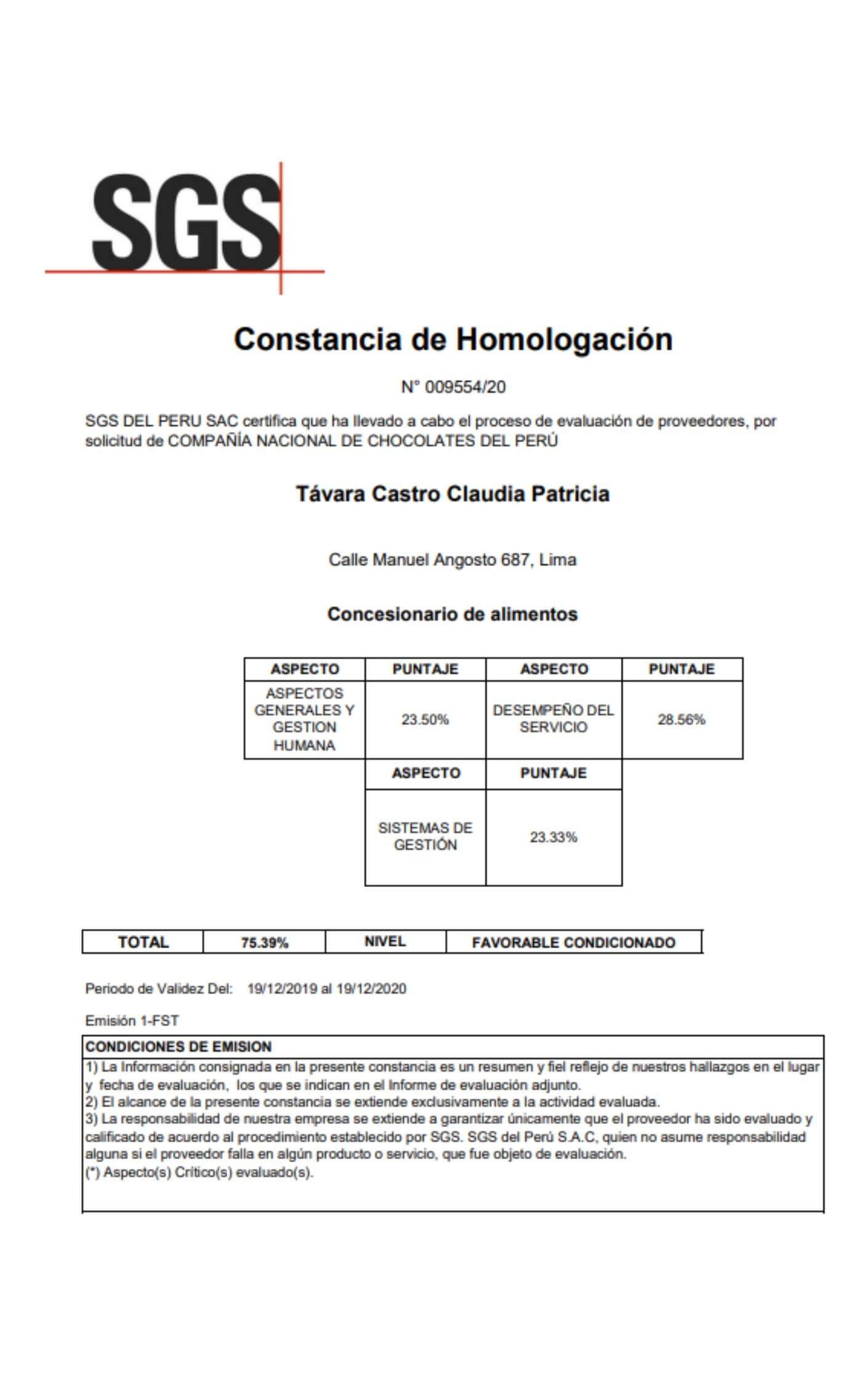 SGS

Constancia de Homologación

N° 009554/20

SGS DEL PERU SAC certifica que ha llevado a cabo el proceso de evaluación de proveedores, por solicitud de COMPAÑÍA NACIONAL DE CHOCOLATES DEL PERÚ

Távara Castro Claudia Patricia

Calle Manuel Angosto 687, Lima

Concesionario de alimentos

| ASPECTO | PUNTAJE | ASPECTO | PUNTAJE |
|---|---|---|---|
| ASPECTOS GENERALES Y GESTION HUMANA | 23.50% | DESEMPEÑO DEL SERVICIO | 28.56% |

| ASPECTO | PUNTAJE |
|---|---|
| SISTEMAS DE GESTIÓN | 23.33% |

| TOTAL | 75.39% | NIVEL | FAVORABLE CONDICIONADO |
|---|---|---|---|

Periodo de Validez Del: 19/12/2019 al 19/12/2020

Emisión 1-FST

CONDICIONES DE EMISION
1) La Información consignada en la presente constancia es un resumen y fiel reflejo de nuestros hallazgos en el lugar y fecha de evaluación, los que se indican en el Informe de evaluación adjunto.
2) El alcance de la presente constancia se extiende exclusivamente a la actividad evaluada.
3) La responsabilidad de nuestra empresa se extiende a garantizar únicamente que el proveedor ha sido evaluado y calificado de acuerdo al procedimiento establecido por SGS. SGS del Perú S.A.C, quien no asume responsabilidad alguna si el proveedor falla en algún producto o servicio, que fue objeto de evaluación.
(*) Aspecto(s) Crítico(s) evaluado(s).